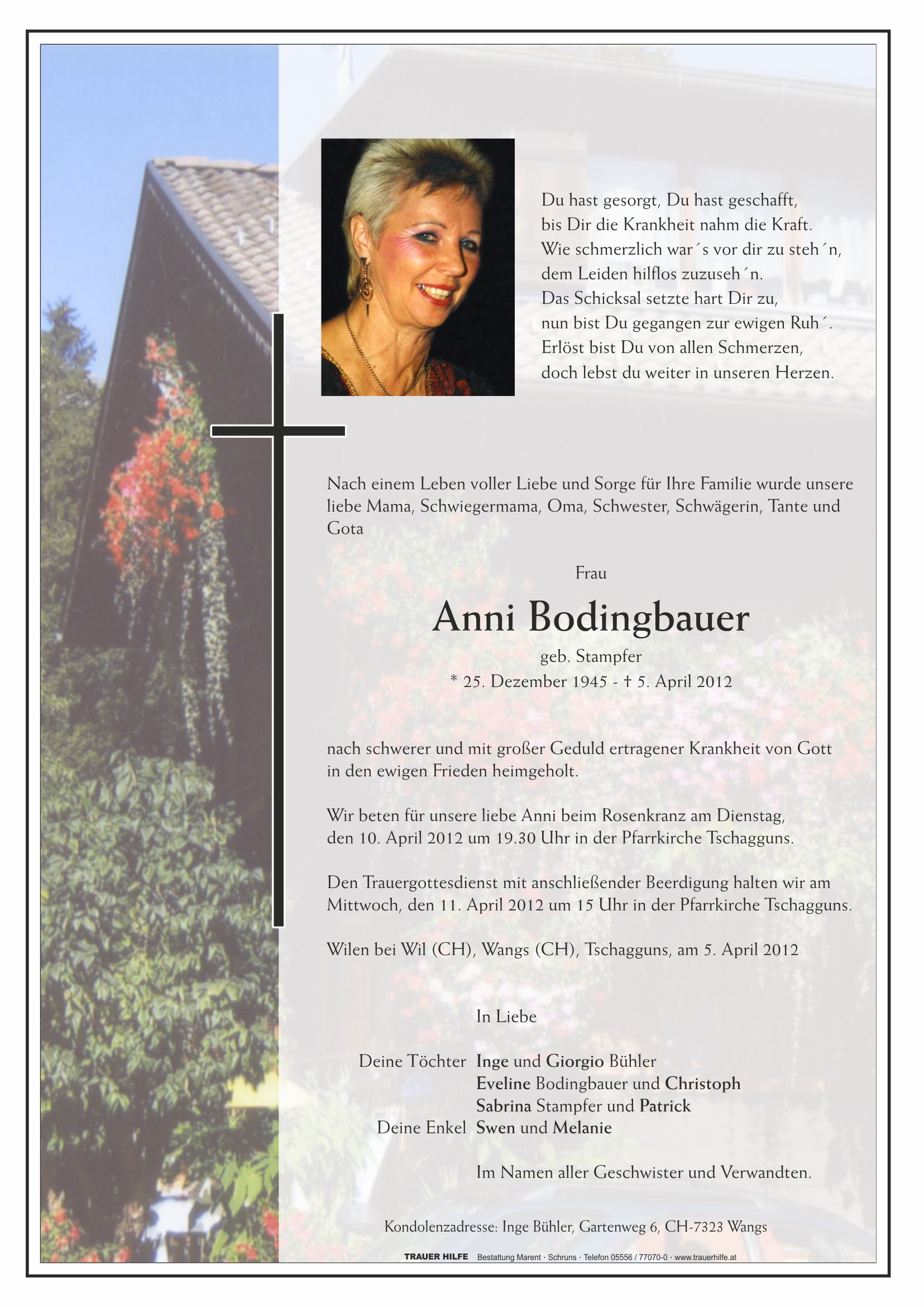 Du hast gesorgt, Du hast geschafft,
bis Dir die Krankheit nahm die Kraft.
Wie schmerzlich war´s vor dir zu steh´n,
dem Leiden hilflos zuzuseh´n.
Das Schicksal setzte hart Dir zu,
nun bist Du gegangen zur ewigen Ruh´.
Erlöst bist Du von allen Schmerzen,
doch lebst du weiter in unseren Herzen.

Nach einem Leben voller Liebe und Sorge für Ihre Familie wurde unsere liebe Mama, Schwiegermama, Oma, Schwester, Schwägerin, Tante und Gota

Frau

Anni Bodingbauer

geb. Stampfer

* 25. Dezember 1945 - † 5. April 2012

nach schwerer und mit großer Geduld ertragener Krankheit von Gott in den ewigen Frieden heimgeholt.

Wir beten für unsere liebe Anni beim Rosenkranz am Dienstag, den 10. April 2012 um 19.30 Uhr in der Pfarrkirche Tschagguns.

Den Trauergottesdienst mit anschließender Beerdigung halten wir am Mittwoch, den 11. April 2012 um 15 Uhr in der Pfarrkirche Tschagguns.

Wilen bei Wil (CH), Wangs (CH), Tschagguns, am 5. April 2012

In Liebe

Deine Töchter Inge und Giorgio Bühler
Eveline Bodingbauer und Christoph
Sabrina Stampfer und Patrick
Deine Enkel Swen und Melanie

Im Namen aller Geschwister und Verwandten.

Kondolenzadresse: Inge Bühler, Gartenweg 6, CH-7323 Wangs

TRAUER HILFE Bestattung Marent · Schruns · Telefon 05556 / 77070-0 · www.trauerhilfe.at